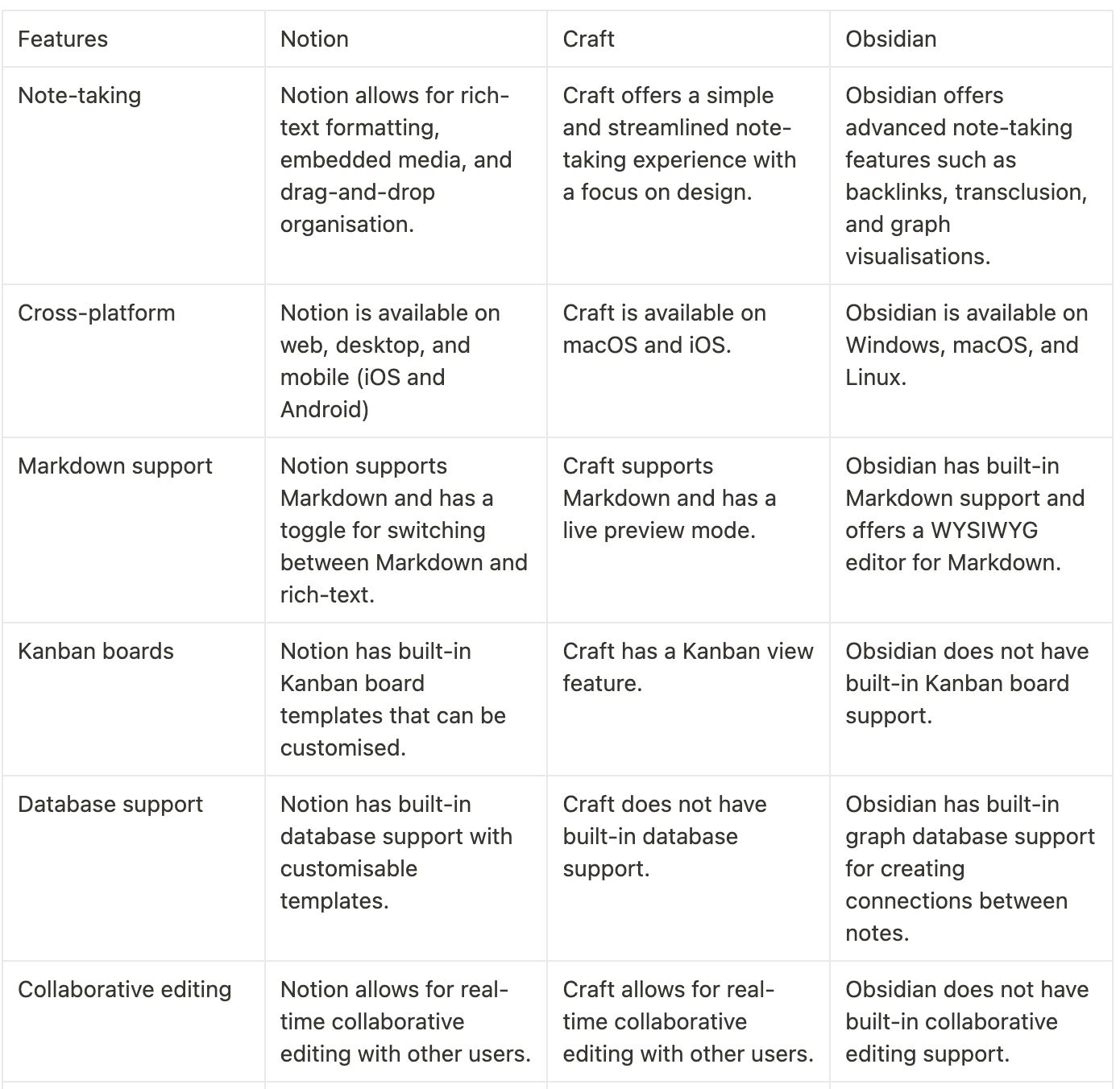 | Features | Notion | Craft | Obsidian |
|---|---|---|---|
| Note-taking | Notion allows for rich-text formatting, embedded media, and drag-and-drop organisation. | Craft offers a simple and streamlined note-taking experience with a focus on design. | Obsidian offers advanced note-taking features such as backlinks, transclusion, and graph visualisations. |
| Cross-platform | Notion is available on web, desktop, and mobile (iOS and Android) | Craft is available on macOS and iOS. | Obsidian is available on Windows, macOS, and Linux. |
| Markdown support | Notion supports Markdown and has a toggle for switching between Markdown and rich-text. | Craft supports Markdown and has a live preview mode. | Obsidian has built-in Markdown support and offers a WYSIWYG editor for Markdown. |
| Kanban boards | Notion has built-in Kanban board templates that can be customised. | Craft has a Kanban view feature. | Obsidian does not have built-in Kanban board support. |
| Database support | Notion has built-in database support with customisable templates. | Craft does not have built-in database support. | Obsidian has built-in graph database support for creating connections between notes. |
| Collaborative editing | Notion allows for real-time collaborative editing with other users. | Craft allows for real-time collaborative editing with other users. | Obsidian does not have built-in collaborative editing support. |